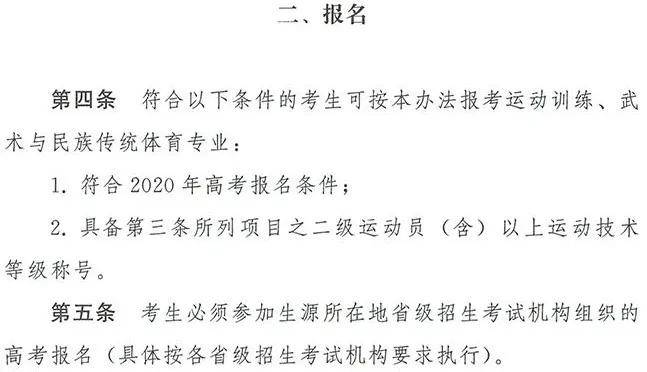 二、报名

第四条　符合以下条件的考生可按本办法报考运动训练、武术与民族传统体育专业：

1. 符合 2020 年高考报名条件；

2. 具备第三条所列项目之二级运动员（含）以上运动技术等级称号。

第五条　考生必须参加生源所在地省级招生考试机构组织的高考报名（具体按各省级招生考试机构要求执行）。